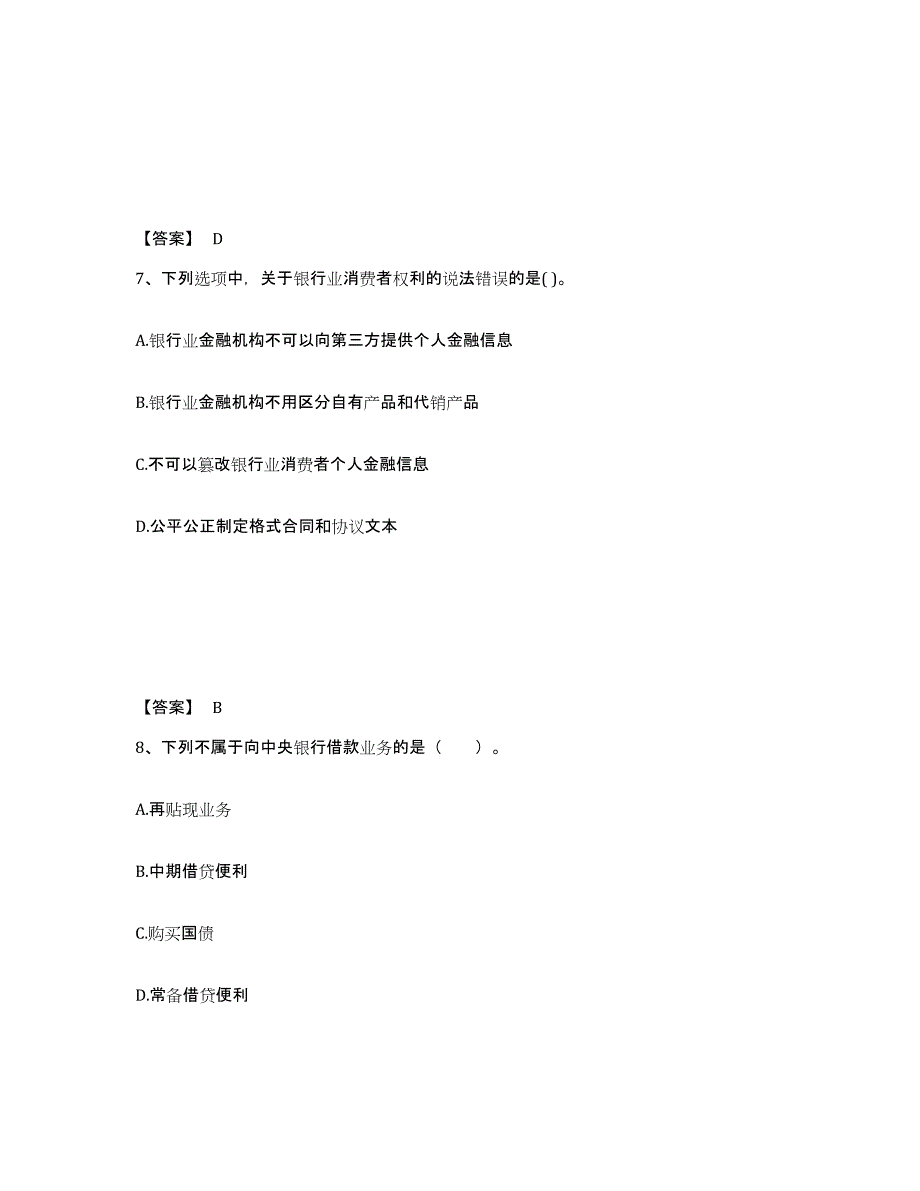 【答案】 D

7、下列选项中，关于银行业消费者权利的说法错误的是( )。

A.银行业金融机构不可以向第三方提供个人金融信息

B.银行业金融机构不用区分自有产品和代销产品

C.不可以篡改银行业消费者个人金融信息

D.公平公正制定格式合同和协议文本

【答案】 B

8、下列不属于向中央银行借款业务的是（　　）。

A.再贴现业务

B.中期借贷便利

C.购买国债

D.常备借贷便利